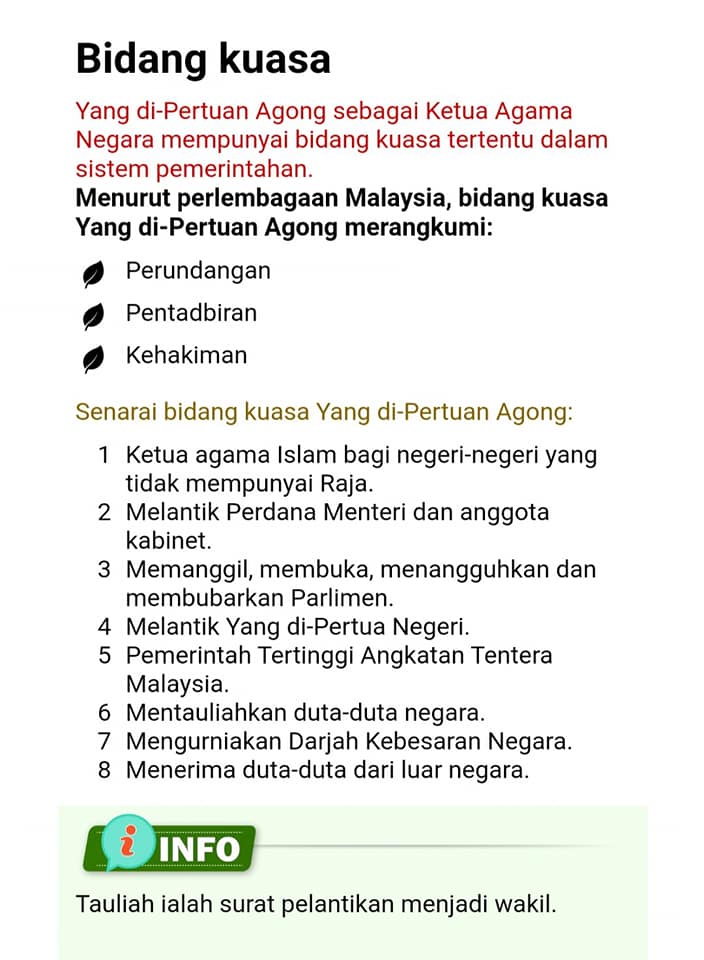 Bidang kuasa

Yang di-Pertuan Agong sebagai Ketua Agama Negara mempunyai bidang kuasa tertentu dalam sistem pemerintahan.

Menurut perlembagaan Malaysia, bidang kuasa Yang di-Pertuan Agong merangkumi:

Perundangan

Pentadbiran

Kehakiman

Senarai bidang kuasa Yang di-Pertuan Agong:

1 Ketua agama Islam bagi negeri-negeri yang tidak mempunyai Raja.
2 Melantik Perdana Menteri dan anggota kabinet.
3 Memanggil, membuka, menangguhkan dan membubarkan Parlimen.
4 Melantik Yang di-Pertua Negeri.
5 Pemerintah Tertinggi Angkatan Tentera Malaysia.
6 Mentauliahkan duta-duta negara.
7 Mengurniakan Darjah Kebesaran Negara.
8 Menerima duta-duta dari luar negara.

i INFO

Tauliah ialah surat pelantikan menjadi wakil.